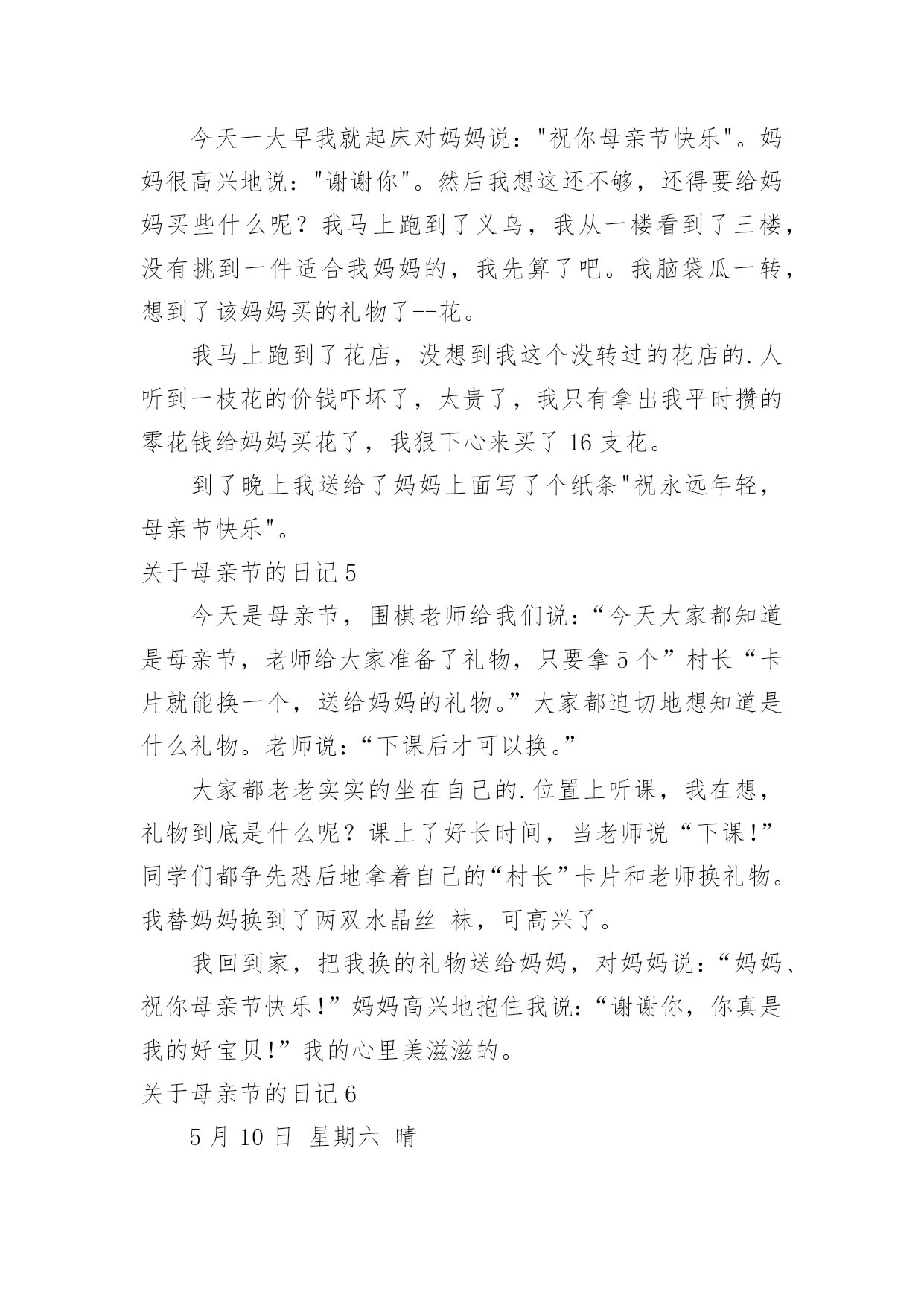 今天一大早我就起床对妈妈说："祝你母亲节快乐"。妈妈很高兴地说："谢谢你"。然后我想这还不够，还得要给妈妈买些什么呢？我马上跑到了义乌，我从一楼看到了三楼，没有挑到一件适合我妈妈的，我先算了吧。我脑袋瓜一转，想到了该妈妈买的礼物了--花。

我马上跑到了花店，没想到我这个没转过的花店的.人听到一枝花的价钱吓坏了，太贵了，我只有拿出我平时攒的零花钱给妈妈买花了，我狠下心来买了 16 支花。

到了晚上我送给了妈妈上面写了个纸条"祝永远年轻，母亲节快乐"。

关于母亲节的日记 5

今天是母亲节，围棋老师给我们说：“今天大家都知道是母亲节，老师给大家准备了礼物，只要拿 5 个”村长“卡片就能换一个，送给妈妈的礼物。”大家都迫切地想知道是什么礼物。老师说：“下课后才可以换。”

大家都老老实实的坐在自己的.位置上听课，我在想，礼物到底是什么呢？课上了好长时间，当老师说“下课!”同学们都争先恐后地拿着自己的“村长”卡片和老师换礼物。我替妈妈换到了两双水晶丝 袜，可高兴了。

我回到家，把我换的礼物送给妈妈，对妈妈说：“妈妈、祝你母亲节快乐!”妈妈高兴地抱住我说：“谢谢你，你真是我的好宝贝!”我的心里美滋滋的。

关于母亲节的日记 6

5 月 10 日 星期六 晴